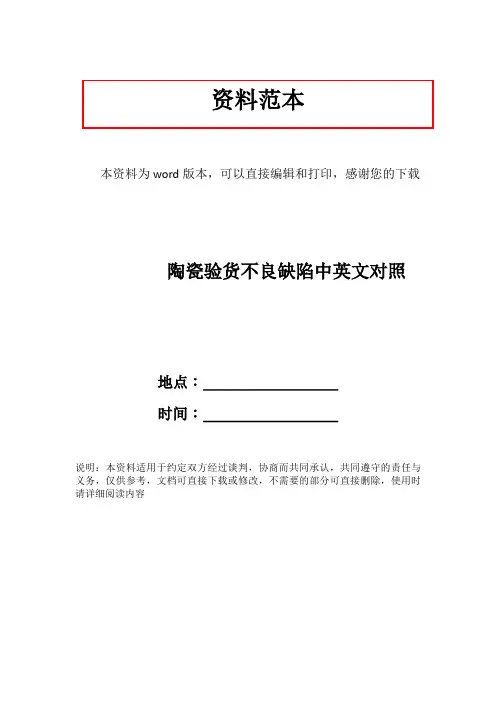 资料范本

本资料为word版本，可以直接编辑和打印，感谢您的下载

陶瓷验货不良缺陷中英文对照

地点：____

时间：____

说明：本资料适用于约定双方经过谈判，协商而共同承认，共同遵守的责任与义务，仅供参考，文档可直接下载或修改，不需要的部分可直接删除，使用时请详细阅读内容